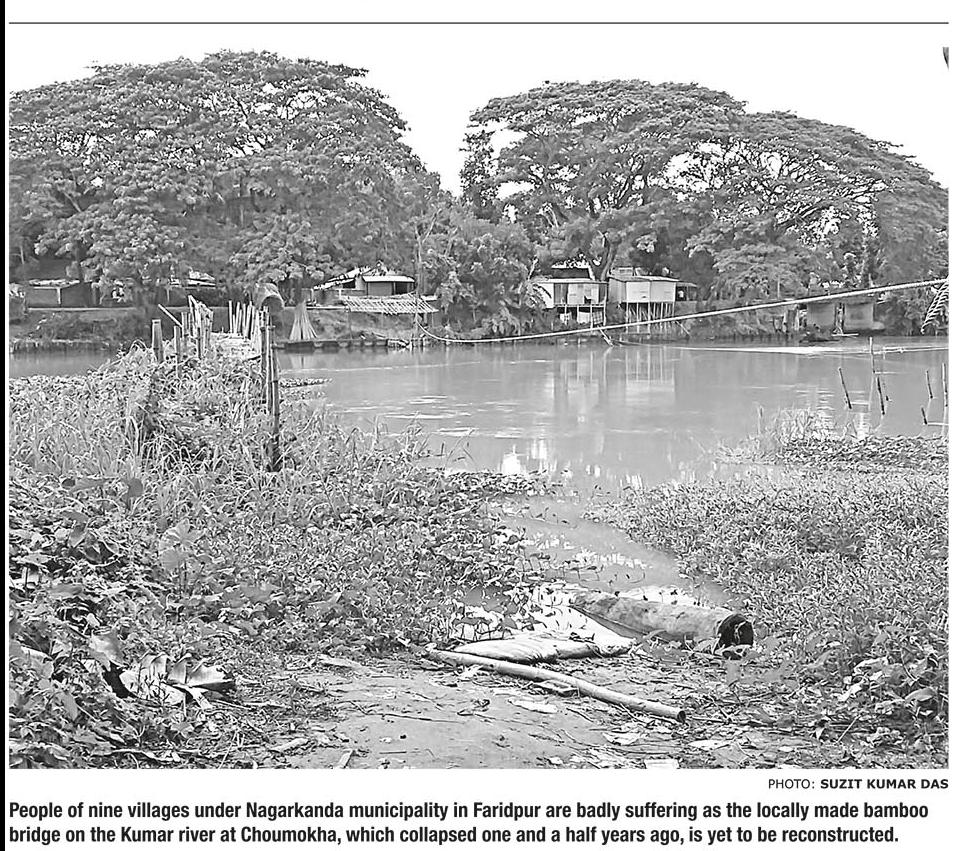 PHOTO: SUZIT KUMAR DAS

People of nine villages under Nagarkanda municipality in Faridpur are badly suffering as the locally made bamboo bridge on the Kumar river at Choumokha, which collapsed one and a half years ago, is yet to be reconstructed.